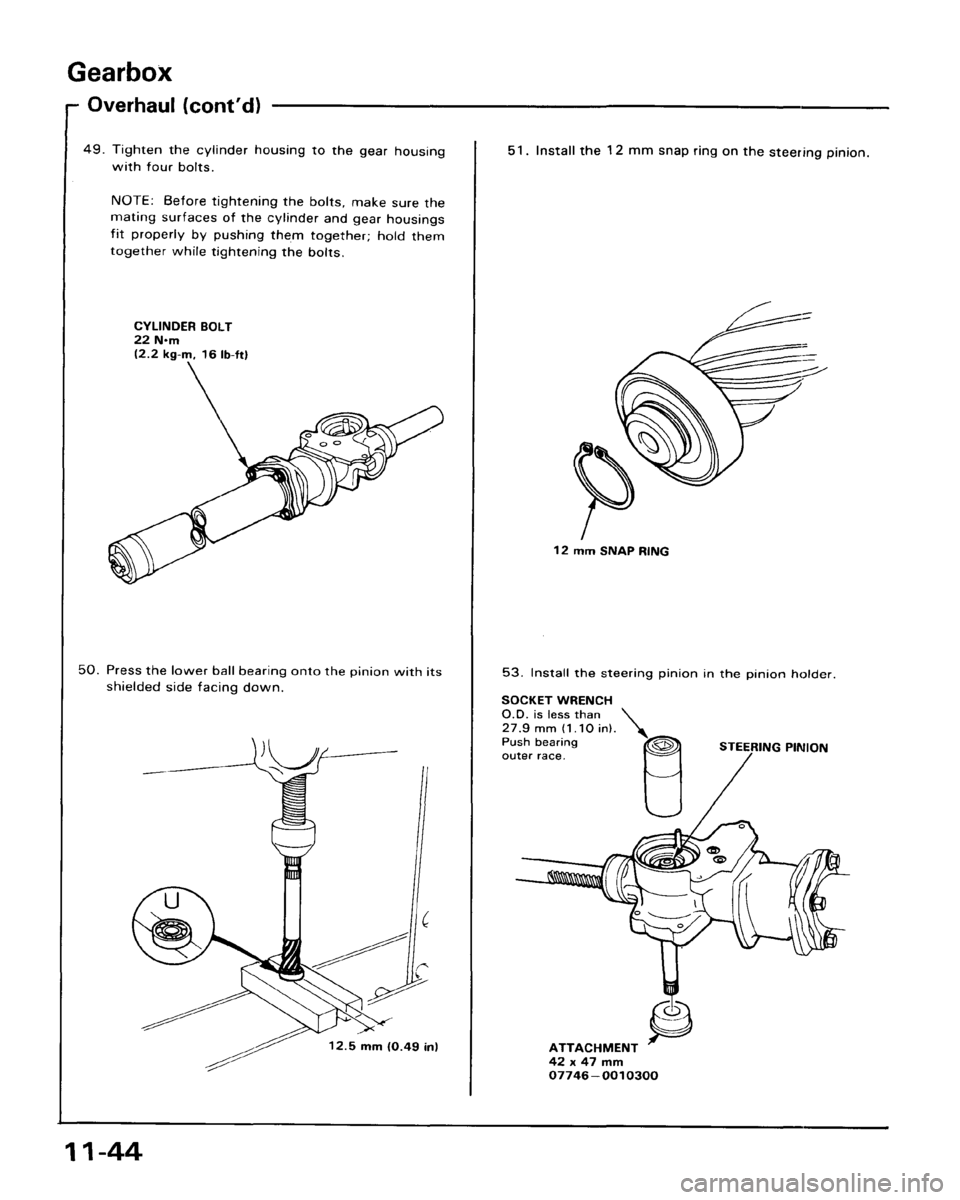 Gearbox

Overhaul (cont'd)

49. Tighten the cylinder housing to the gear housing with four bolts.

NOTE: Before tightening the bolts, make sure the mating surfaces of the cylinder and gear housings fit properly by pushing them together; hold them together while tightening the bolts.

CYLINDER BOLT
22 N·m
(2.2 kg-m, 16 lb-ft)

50. Press the lower ball bearing onto the pinion with its shielded side facing down.

12.5 mm (0.49 in)

51. Install the 12 mm snap ring on the steering pinion.

12 mm SNAP RING

53. Install the steering pinion in the pinion holder.

SOCKET WRENCH
O.D. is less than 27.9 mm (1.10 in).
Push bearing outer race.

STEERING PINION

ATTACHMENT
42 x 47 mm
07746—0010300

11-44

carmanualsonline.info